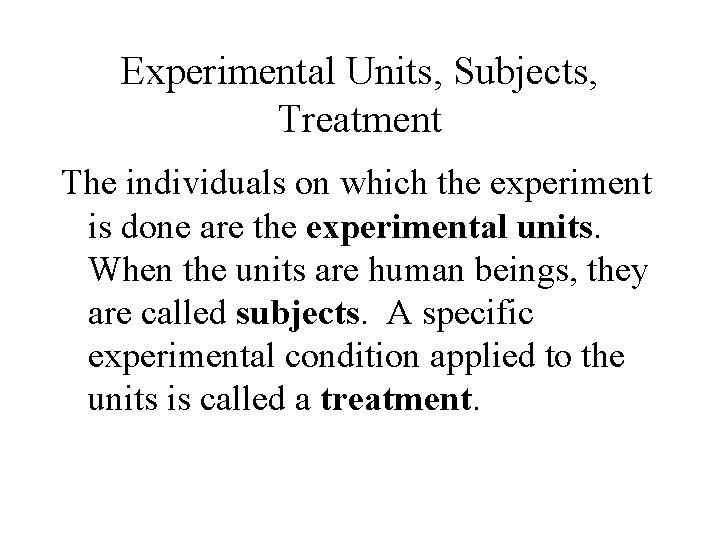 Experimental Units, Subjects, Treatment

The individuals on which the experiment is done are the experimental units. When the units are human beings, they are called subjects. A specific experimental condition applied to the units is called a treatment.